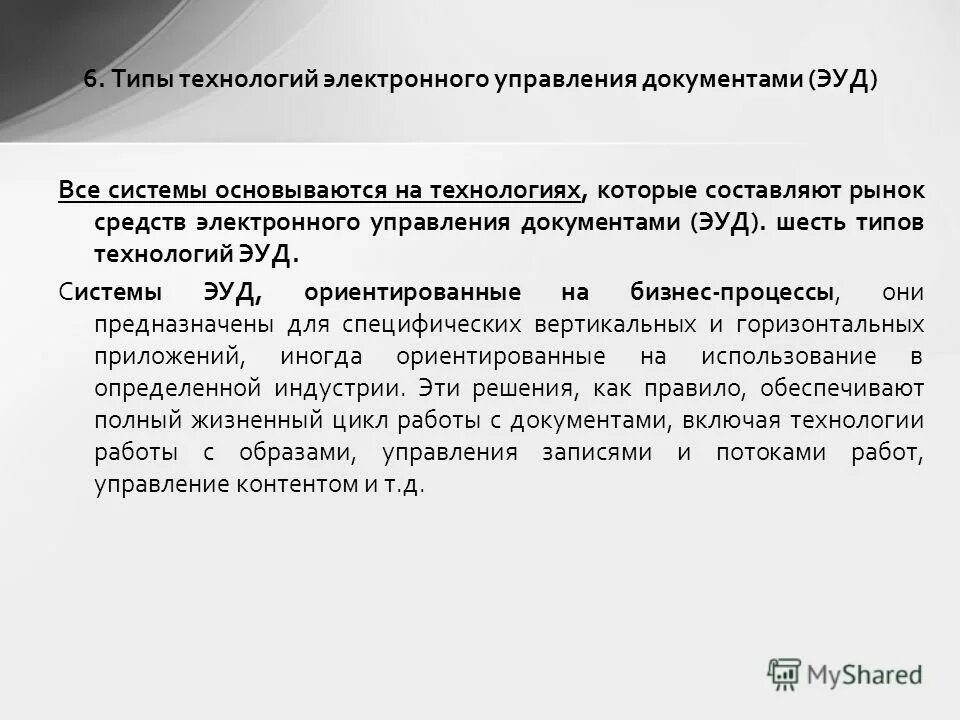 6. Типы технологий электронного управления документами (ЭУД)

Все системы основываются на технологиях, которые составляют рынок средств электронного управления документами (ЭУД). шесть типов технологий ЭУД.

Системы ЭУД, ориентированные на бизнес-процессы, они предназначены для специфических вертикальных и горизонтальных приложений, иногда ориентированные на использование в определенной индустрии. Эти решения, как правило, обеспечивают полный жизненный цикл работы с документами, включая технологии работы с образами, управления записями и потоками работ, управление контентом и т.д.

MyShared